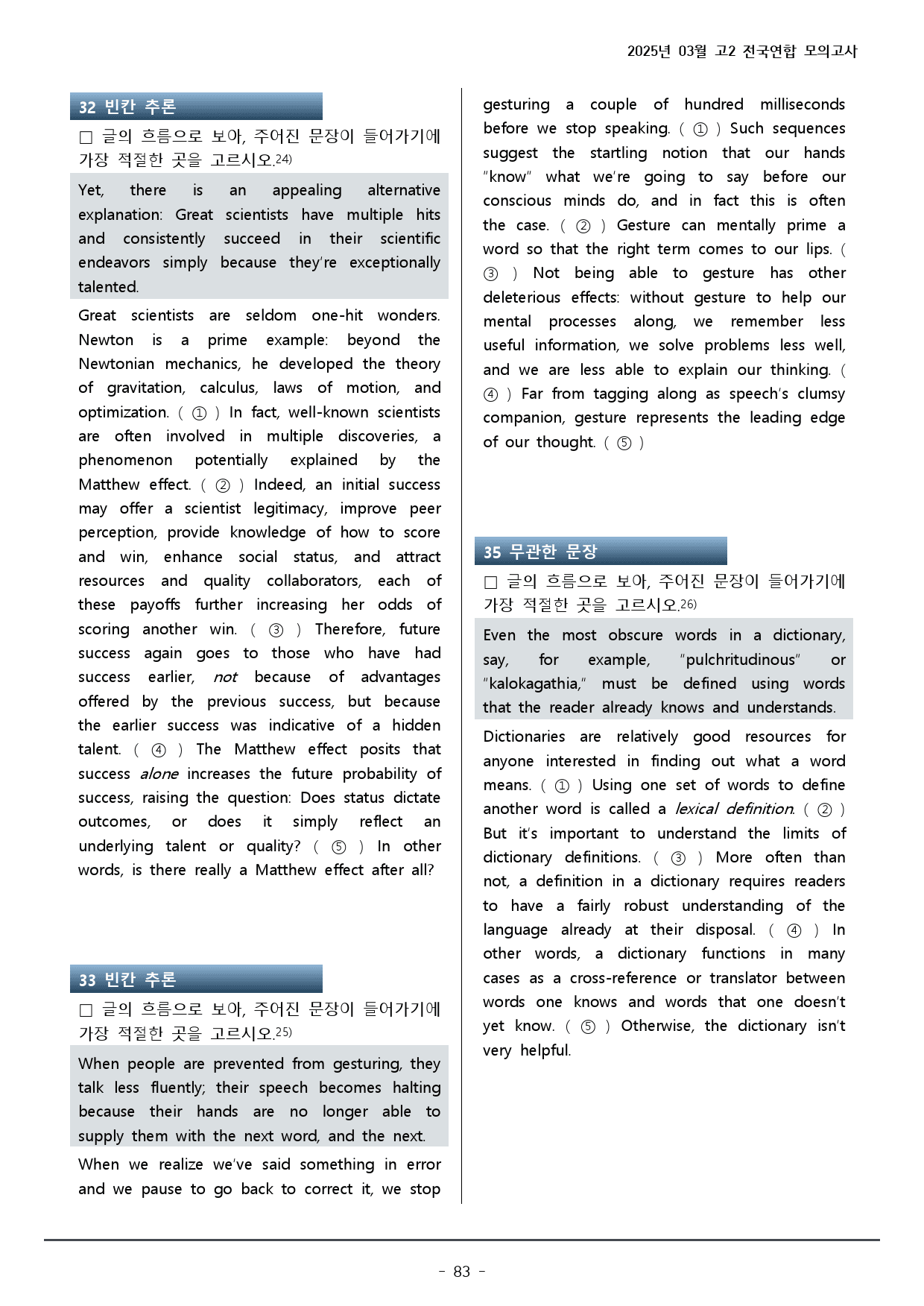 2025년 03월 고2 전국연합 모의고사

32 빈칸 추론

☐ 글의 흐름으로 보아, 주어진 문장이 들어가기에 가장 적절한 곳을 고르시오.$^{24)}$

Yet, there is an appealing alternative explanation: Great scientists have multiple hits and consistently succeed in their scientific endeavors simply because they're exceptionally talented.

Great scientists are seldom one-hit wonders. Newton is a prime example: beyond the Newtonian mechanics, he developed the theory of gravitation, calculus, laws of motion, and optimization. ( ① ) In fact, well-known scientists are often involved in multiple discoveries, a phenomenon potentially explained by the Matthew effect. ( ② ) Indeed, an initial success may offer a scientist legitimacy, improve peer perception, provide knowledge of how to score and win, enhance social status, and attract resources and quality collaborators, each of these payoffs further increasing her odds of scoring another win. ( ③ ) Therefore, future success again goes to those who have had success earlier, not because of advantages offered by the previous success, but because the earlier success was indicative of a hidden talent. ( ④ ) The Matthew effect posits that success alone increases the future probability of success, raising the question: Does status dictate outcomes, or does it simply reflect an underlying talent or quality? ( ⑤ ) In other words, is there really a Matthew effect after all?

33 빈칸 추론

☐ 글의 흐름으로 보아, 주어진 문장이 들어가기에 가장 적절한 곳을 고르시오.$^{25)}$

When people are prevented from gesturing, they talk less fluently; their speech becomes halting because their hands are no longer able to supply them with the next word, and the next.

When we realize we've said something in error and we pause to go back to correct it, we stop gesturing a couple of hundred milliseconds before we stop speaking. ( ① ) Such sequences suggest the startling notion that our hands "know" what we're going to say before our conscious minds do, and in fact this is often the case. ( ② ) Gesture can mentally prime a word so that the right term comes to our lips. ( ③ ) Not being able to gesture has other deleterious effects: without gesture to help our mental processes along, we remember less useful information, we solve problems less well, and we are less able to explain our thinking. ( ④ ) Far from tagging along as speech's clumsy companion, gesture represents the leading edge of our thought. ( ⑤ )

35 무관한 문장

☐ 글의 흐름으로 보아, 주어진 문장이 들어가기에 가장 적절한 곳을 고르시오.$^{26)}$

Even the most obscure words in a dictionary, say, for example, "pulchritudinous" or "kalokagathia," must be defined using words that the reader already knows and understands.

Dictionaries are relatively good resources for anyone interested in finding out what a word means. ( ① ) Using one set of words to define another word is called a lexical definition. ( ② ) But it's important to understand the limits of dictionary definitions. ( ③ ) More often than not, a definition in a dictionary requires readers to have a fairly robust understanding of the language already at their disposal. ( ④ ) In other words, a dictionary functions in many cases as a cross-reference or translator between words one knows and words that one doesn't yet know. ( ⑤ ) Otherwise, the dictionary isn't very helpful.

- 83 -